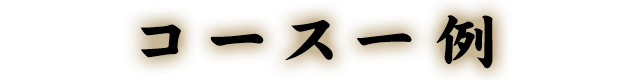 コース一例